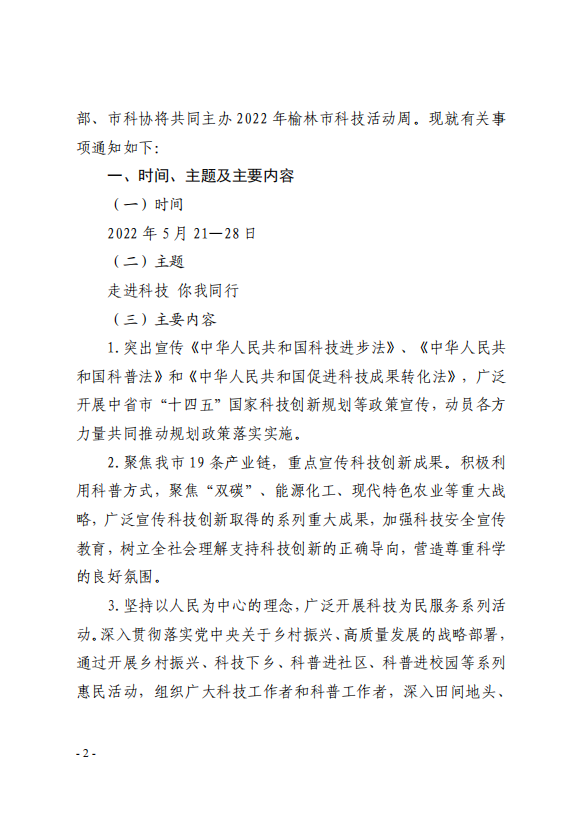 部、市科协将共同主办 2022 年榆林市科技活动周。现就有关事项通知如下:

一、时间、主题及主要内容

（一）时间

2022 年 5 月 21—28 日

（二）主题

走进科技 你我同行

（三）主要内容

1. 突出宣传《中华人民共和国科技进步法》、《中华人民共和国科普法》和《中华人民共和国促进科技成果转化法》，广泛开展中省市“十四五”国家科技创新规划等政策宣传，动员各方力量共同推动规划政策落实实施。

2. 聚焦我市 19 条产业链，重点宣传科技创新成果。积极利用科普方式，聚焦“双碳”、能源化工、现代特色农业等重大战略，广泛宣传科技创新取得的系列重大成果，加强科技安全宣传教育，树立全社会理解支持科技创新的正确导向，营造尊重科学的良好氛围。

3. 坚持以人民为中心的理念，广泛开展科技为民服务系列活动。深入贯彻落实党中央关于乡村振兴、高质量发展的战略部署，通过开展乡村振兴、科技下乡、科普进社区、科普进校园等系列惠民活动，组织广大科技工作者和科普工作者，深入田间地头、

- 2 -